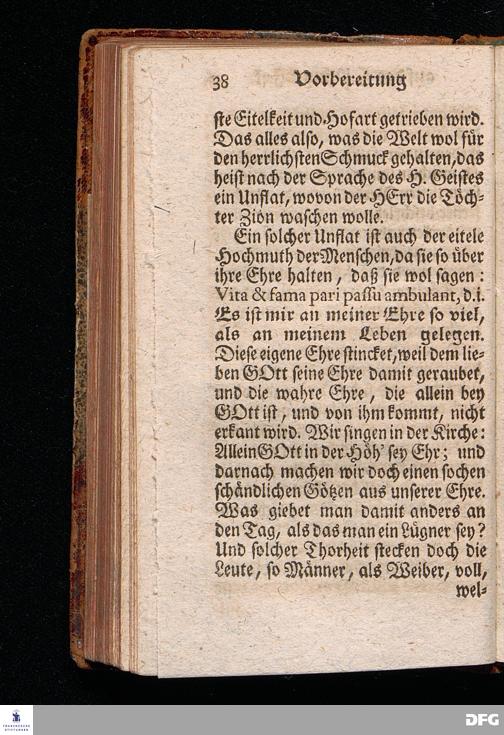 38 Vorbereitung

ste Eitelkeit und Hofart getrieben wird. Das alles also, was die Welt wol für den herrlichsten Schmuck gehalten, das heist nach der Sprache des H. Geistes ein Unflat, wovon der HErr die Töchter Zion waschen wolle.

Ein solcher Unflat ist auch der eitele Hochmuth der Menschen, da sie so über ihre Ehre halten, daß sie wol sagen: Vita & fama pari passu ambulant, d.i. Es ist mir an meiner Ehre so viel, als an meinem Leben gelegen. Diese eigene Ehre stincket, weil dem lieben GOtt seine Ehre damit geraubet, und die wahre Ehre, die allein bey GOtt ist, und von ihm kommt, nicht erkant wird. Wir singen in der Kirche: Allein GOtt in der Höh' sey Ehr; und darnach machen wir doch einen sochen schändlichen Götzen aus unserer Ehre. Was giebet man damit anders an den Tag, als das man ein Lügner sey? Und solcher Thorheit stecken doch die Leute, so Männer, als Weiber, voll, wel-

DFG